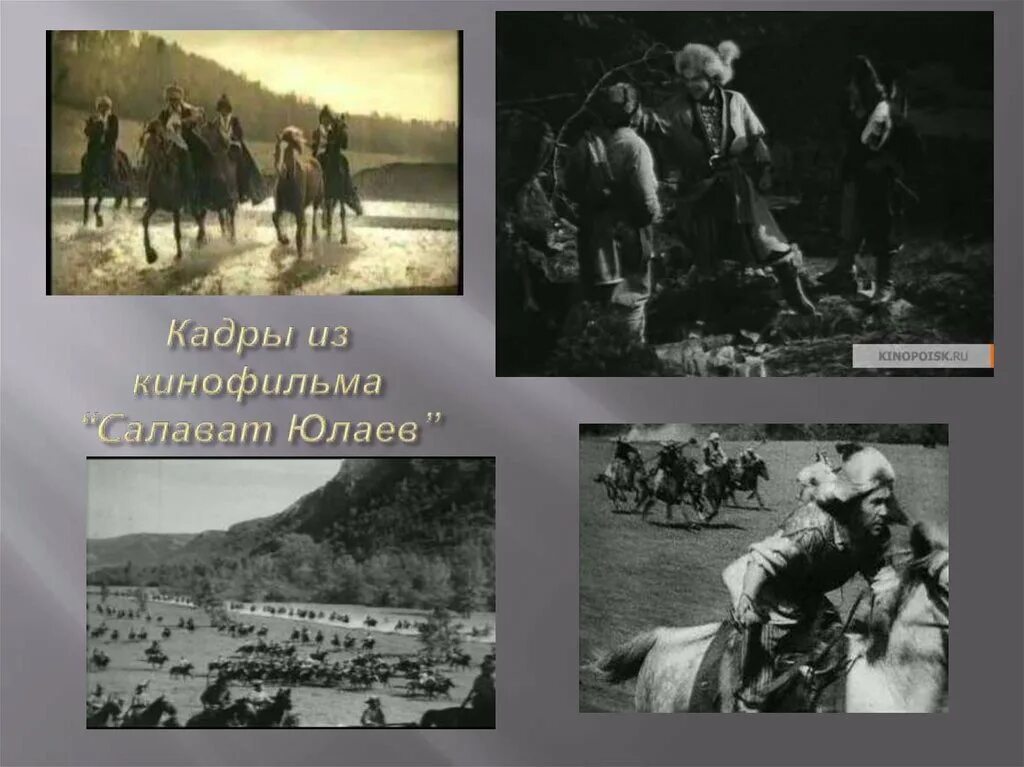 Кадры из кинофильма "Салават Юлаев"

KINOPOISK.RU